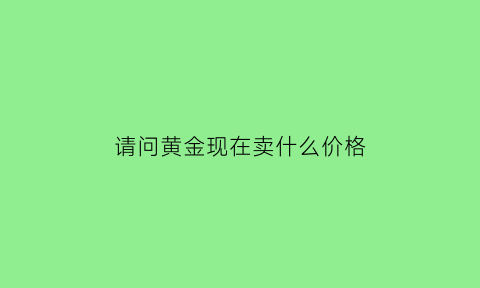 请问黄金现在卖什么价格